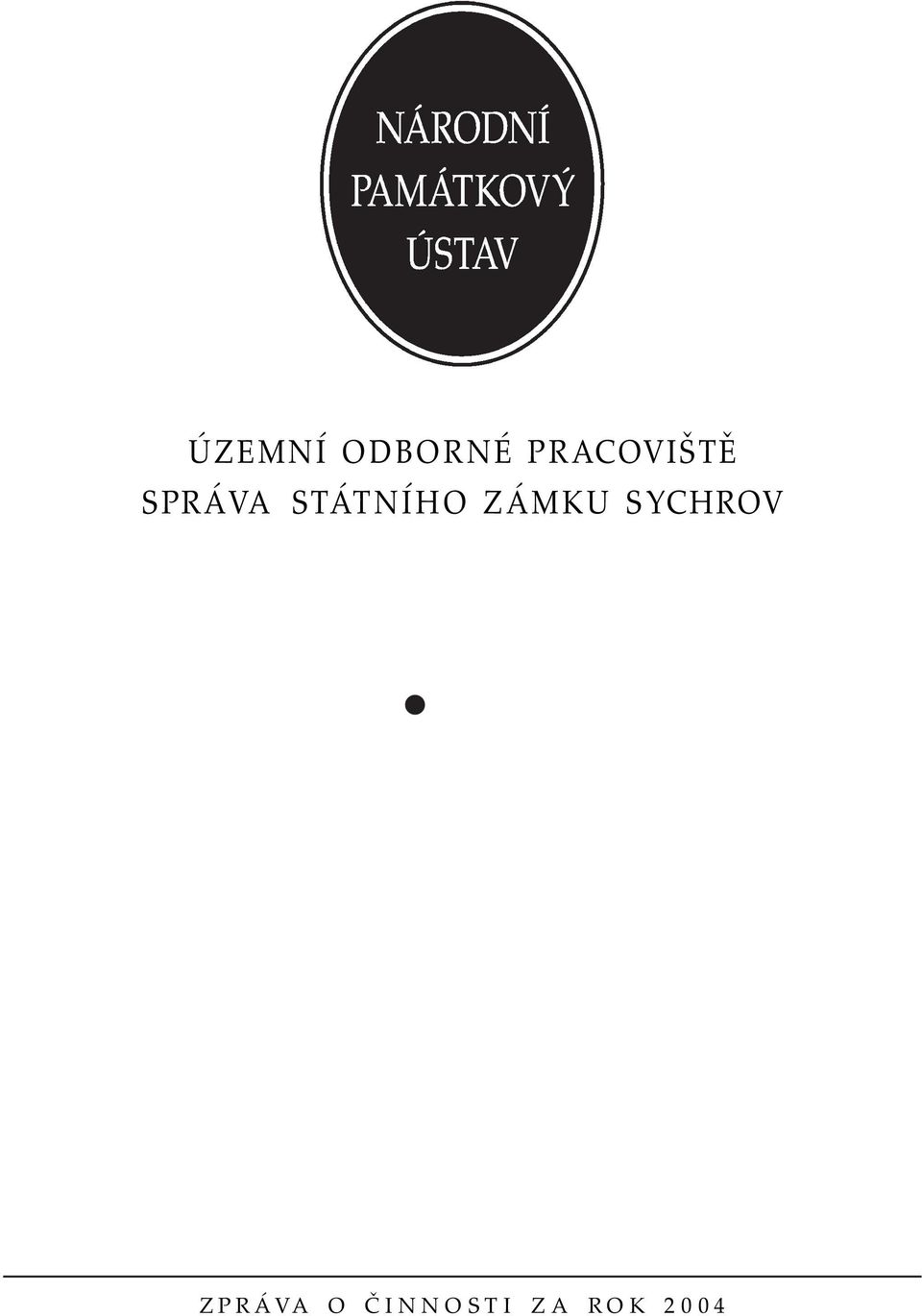 NÁRODNÍ
PAMÁTKOVÝ
ÚSTAV

ÚZEMNÍ ODBORNÉ PRACOVIŠTĚ
SPRÁVA STÁTNÍHO ZÁMKU SYCHROV

ZPRÁVA O ČINNOSTI ZA ROK 2004